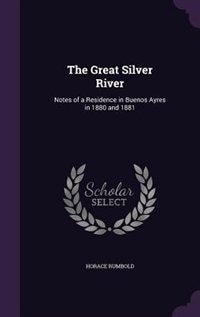 The Great Silver River

Notes of a Residence in Buenos Ayres in 1880 and 1881

Scholar SELECT

HORACE RUMBOLD